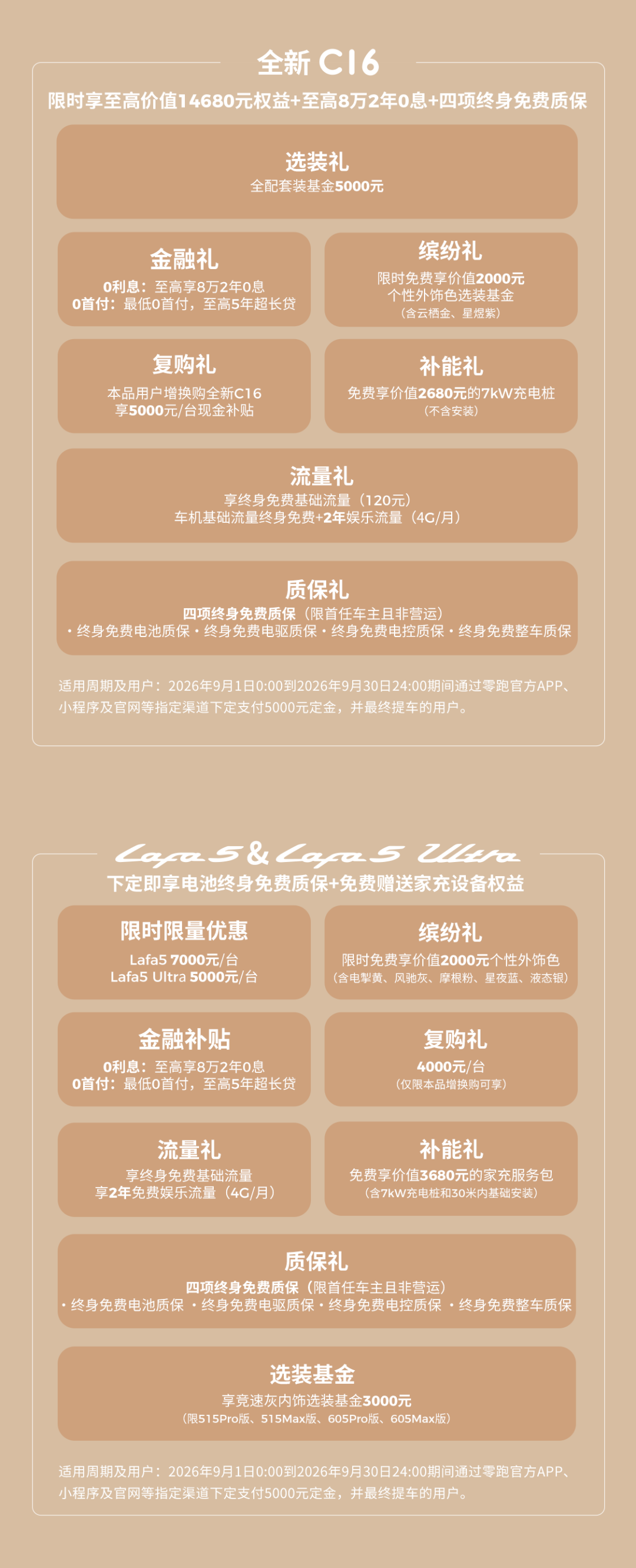 全新C16

限时享至高价值14680元权益+至高8万2年0息+四项终身免费质保

选装礼
全配套装基金5000元

金融礼
0利息：至高享8万2年0息
0首付：最低0首付，至高5年超长贷

缤纷礼
限时免费享价值2000元
个性外饰色选装基金
（含云栖金、星煜紫）

复购礼
本品用户增换购全新C16
享5000元/台现金补贴

补能礼
免费享价值2680元的7kW充电桩
（不含安装）

流量礼
享终身免费基础流量（120元）
车机基础流量终身免费+2年娱乐流量（4G/月）

质保礼
四项终身免费质保（限首任车主且非营运）
• 终身免费电池质保 • 终身免费电驱质保 • 终身免费电控质保 • 终身免费整车质保

适用周期及用户：2026年9月1日0:00到2026年9月30日24:00期间通过零跑官方APP、小程序及官网等指定渠道下定支付5000元定金，并最终提车的用户。

Lafa5 & Lafa5 Ultra

下定即享电池终身免费质保+免费赠送家充设备权益

限时限量优惠
Lafa5 7000元/台
Lafa5 Ultra 5000元/台

缤纷礼
限时免费享价值2000元个性外饰色
（含电掣黄、风驰灰、摩根粉、星夜蓝、液态银）

金融补贴
0利息：至高享8万2年0息
0首付：最低0首付，至高5年超长贷

复购礼
4000元/台
（仅限本品增换购可享）

流量礼
享终身免费基础流量
享2年免费娱乐流量（4G/月）

补能礼
免费享价值3680元的家充服务包
（含7kW充电桩和30米内基础安装）

质保礼
四项终身免费质保（限首任车主且非营运）
• 终身免费电池质保 • 终身免费电驱质保 • 终身免费电控质保 • 终身免费整车质保

选装基金
享竞速灰内饰选装基金3000元
（限515Pro版、515Max版、605Pro版、605Max版）

适用周期及用户：2026年9月1日0:00到2026年9月30日24:00期间通过零跑官方APP、小程序及官网等指定渠道下定支付5000元定金，并最终提车的用户。